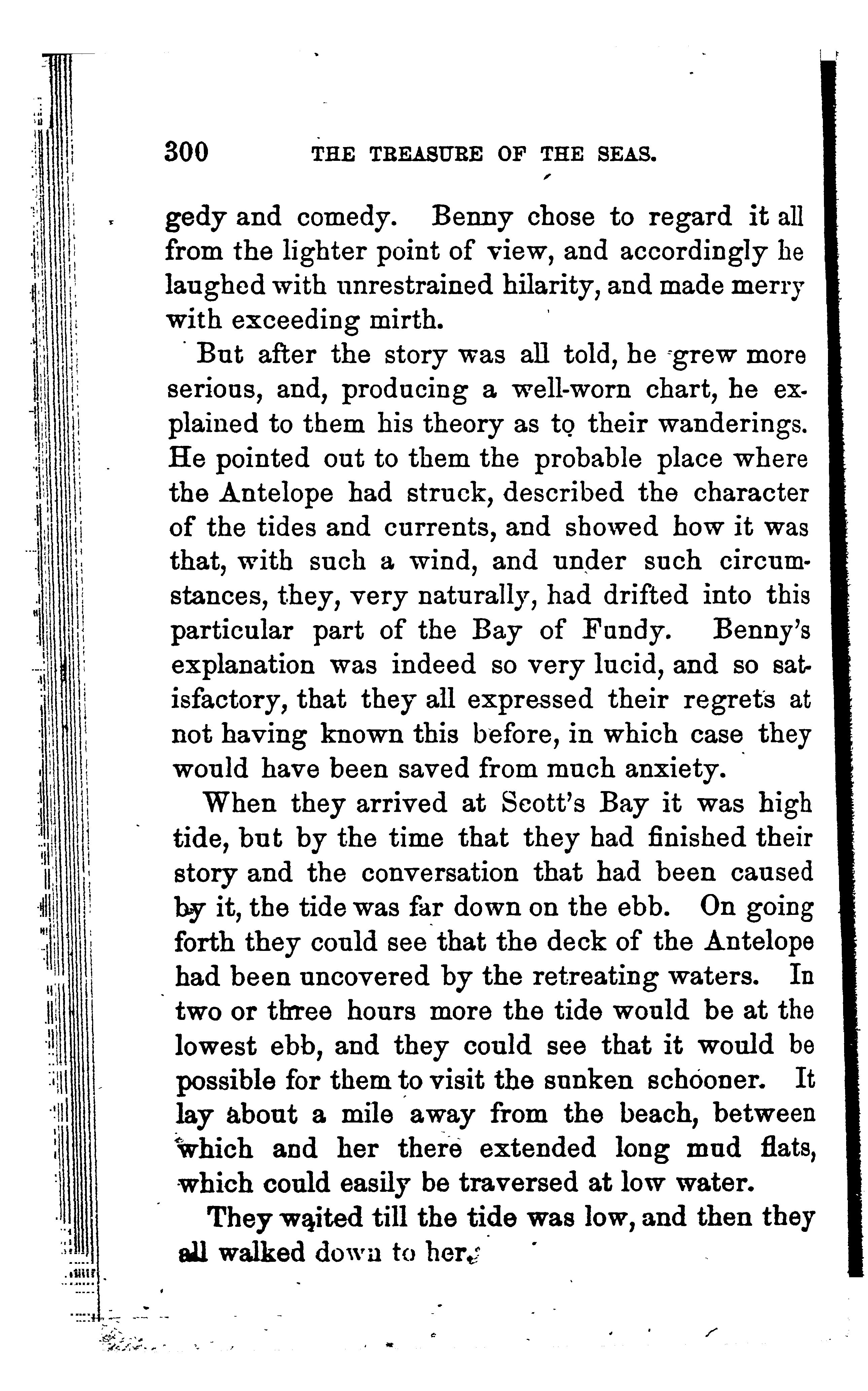 300 THE TREASURE OF THE SEAS.

gedy and comedy. Benny chose to regard it all from the lighter point of view, and accordingly he laughed with unrestrained hilarity, and made merry with exceeding mirth.

But after the story was all told, he grew more serious, and, producing a well-worn chart, he explained to them his theory as to their wanderings. He pointed out to them the probable place where the Antelope had struck, described the character of the tides and currents, and showed how it was that, with such a wind, and under such circumstances, they, very naturally, had drifted into this particular part of the Bay of Fundy. Benny's explanation was indeed so very lucid, and so satisfactory, that they all expressed their regrets at not having known this before, in which case they would have been saved from much anxiety.

When they arrived at Scott's Bay it was high tide, but by the time that they had finished their story and the conversation that had been caused by it, the tide was far down on the ebb. On going forth they could see that the deck of the Antelope had been uncovered by the retreating waters. In two or three hours more the tide would be at the lowest ebb, and they could see that it would be possible for them to visit the sunken schooner. It lay about a mile away from the beach, between which and her there extended long mud flats, which could easily be traversed at low water.

They waited till the tide was low, and then they all walked down to her.